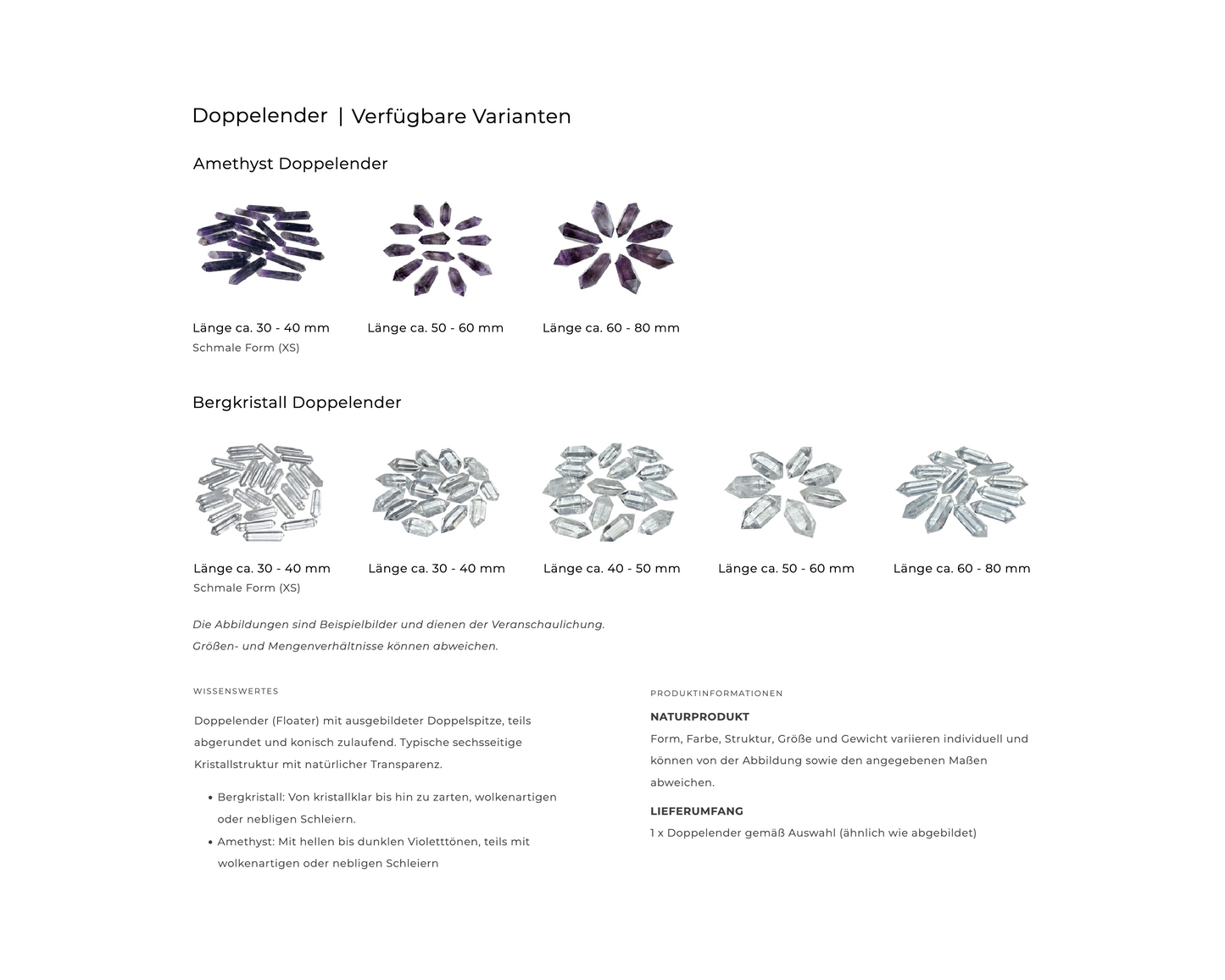 Doppelender | Verfügbare Varianten

Amethyst Doppelender

Länge ca. 30 - 40 mm
Schmale Form (XS)

Länge ca. 50 - 60 mm

Länge ca. 60 - 80 mm

Bergkristall Doppelender

Länge ca. 30 - 40 mm
Schmale Form (XS)

Länge ca. 30 - 40 mm

Länge ca. 40 - 50 mm

Länge ca. 50 - 60 mm

Länge ca. 60 - 80 mm

Die Abbildungen sind Beispielbilder und dienen der Veranschaulichung.
Größen- und Mengenverhältnisse können abweichen.

WISSENSWERTES

Doppelender (Floater) mit ausgebildeter Doppelspitze, teils abgerundet und konisch zulaufend. Typische sechsseitige Kristallstruktur mit natürlicher Transparenz.

• Bergkristall: Von kristallklar bis hin zu zarten, wolkenartigen oder nebligen Schleiern.
• Amethyst: Mit hellen bis dunklen Violetttönen, teils mit wolkenartigen oder nebligen Schleiern

PRODUKTINFORMATIONEN

NATURPRODUKT
Form, Farbe, Struktur, Größe und Gewicht variieren individuell und können von der Abbildung sowie den angegebenen Maßen abweichen.

LIEFERUMFANG
1 x Doppelender gemäß Auswahl (ähnlich wie abgebildet)